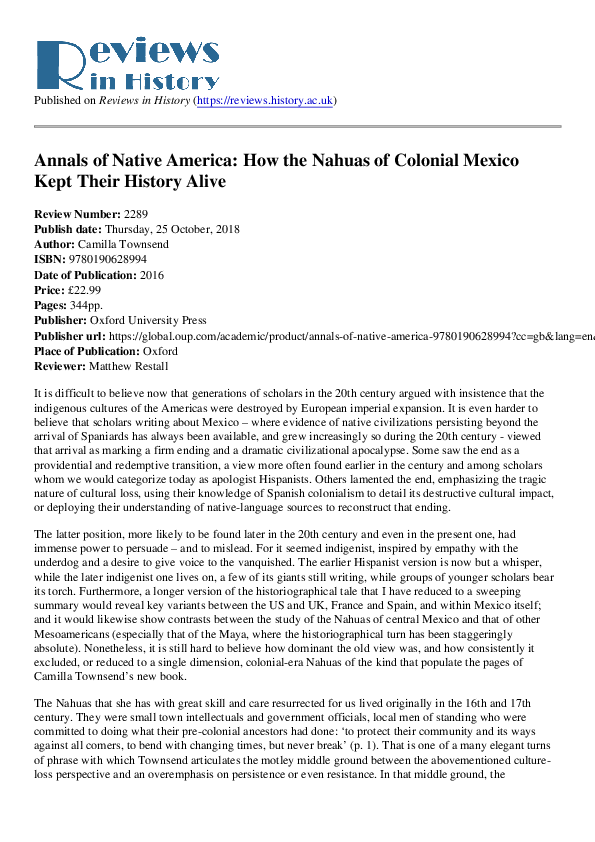 Reviews in History

Published on Reviews in History (https://reviews.history.ac.uk)

Annals of Native America: How the Nahuas of Colonial Mexico Kept Their History Alive

Review Number: 2289
Publish date: Thursday, 25 October, 2018
Author: Camilla Townsend
ISBN: 9780190628994
Date of Publication: 2016
Price: £22.99
Pages: 344pp.
Publisher: Oxford University Press
Publisher url: https://global.oup.com/academic/product/annals-of-native-america-9780190628994?cc=gb&lang=en&
Place of Publication: Oxford
Reviewer: Matthew Restall

It is difficult to believe now that generations of scholars in the 20th century argued with insistence that the indigenous cultures of the Americas were destroyed by European imperial expansion. It is even harder to believe that scholars writing about Mexico – where evidence of native civilizations persisting beyond the arrival of Spaniards has always been available, and grew increasingly so during the 20th century - viewed that arrival as marking a firm ending and a dramatic civilizational apocalypse. Some saw the end as a providential and redemptive transition, a view more often found earlier in the century and among scholars whom we would categorize today as apologist Hispanists. Others lamented the end, emphasizing the tragic nature of cultural loss, using their knowledge of Spanish colonialism to detail its destructive cultural impact, or deploying their understanding of native-language sources to reconstruct that ending.

The latter position, more likely to be found later in the 20th century and even in the present one, had immense power to persuade – and to mislead. For it seemed indigenist, inspired by empathy with the underdog and a desire to give voice to the vanquished. The earlier Hispanist version is now but a whisper, while the later indigenist one lives on, a few of its giants still writing, while groups of younger scholars bear its torch. Furthermore, a longer version of the historiographical tale that I have reduced to a sweeping summary would reveal key variants between the US and UK, France and Spain, and within Mexico itself; and it would likewise show contrasts between the study of the Nahuas of central Mexico and that of other Mesoamericans (especially that of the Maya, where the historiographical turn has been staggeringly absolute). Nonetheless, it is still hard to believe how dominant the old view was, and how consistently it excluded, or reduced to a single dimension, colonial-era Nahuas of the kind that populate the pages of Camilla Townsend's new book.

The Nahuas that she has with great skill and care resurrected for us lived originally in the 16th and 17th century. They were small town intellectuals and government officials, local men of standing who were committed to doing what their pre-colonial ancestors had done: 'to protect their community and its ways against all comers, to bend with changing times, but never break' (p. 1). That is one of a many elegant turns of phrase with which Townsend articulates the motley middle ground between the abovementioned culture-loss perspective and an overemphasis on persistence or even resistance. In that middle ground, the